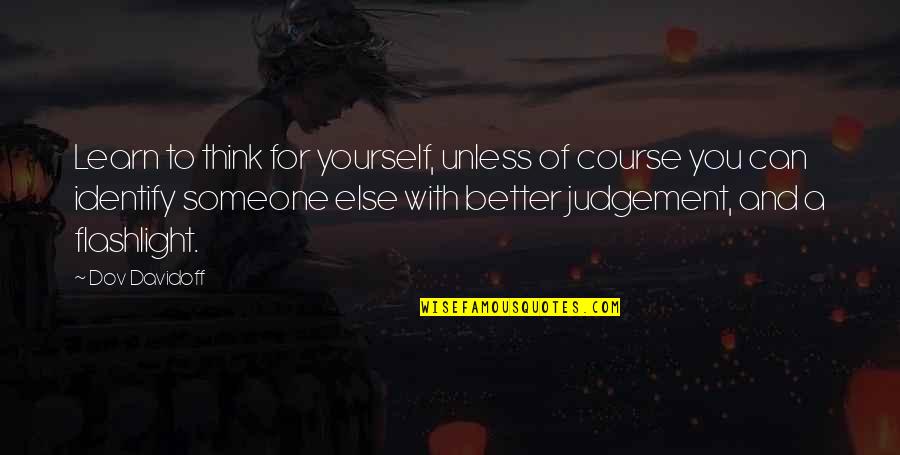 Learn to think for yourself, unless of course you can identify someone else with better judgement, and a flashlight.

~ Dov Davidoff

WISEFAMOUSQUOTES.COM